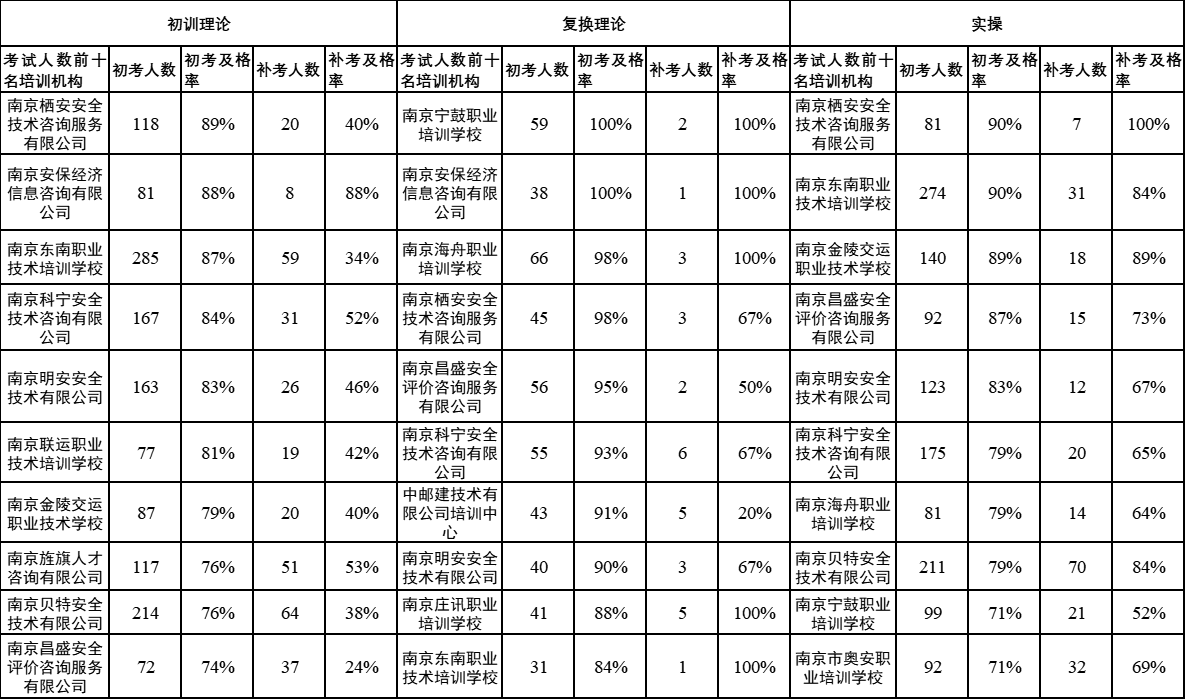 | 初训理论 | | | | | 复换理论 | | | | | 实操 | | | | |
|---|---|---|---|---|---|---|---|---|---|---|---|---|---|---|
| 考试人数前十名培训机构 | 初考人数 | 初考及格率 | 补考人数 | 补考及格率 | 考试人数前十名培训机构 | 初考人数 | 初考及格率 | 补考人数 | 补考及格率 | 考试人数前十名培训机构 | 初考人数 | 初考及格率 | 补考人数 | 补考及格率 |
| 南京栖安安全技术咨询服务有限公司 | 118 | 89% | 20 | 40% | 南京宁鼓职业培训学校 | 59 | 100% | 2 | 100% | 南京栖安安全技术咨询服务有限公司 | 81 | 90% | 7 | 100% |
| 南京安保经济信息咨询有限公司 | 81 | 88% | 8 | 88% | 南京安保经济信息咨询有限公司 | 38 | 100% | 1 | 100% | 南京东南职业技术培训学校 | 274 | 90% | 31 | 84% |
| 南京东南职业技术培训学校 | 285 | 87% | 59 | 34% | 南京海舟职业培训学校 | 66 | 98% | 3 | 100% | 南京金陵交运职业技术学校 | 140 | 89% | 18 | 89% |
| 南京科宁安全技术咨询有限公司 | 167 | 84% | 31 | 52% | 南京栖安安全技术咨询服务有限公司 | 45 | 98% | 3 | 67% | 南京昌盛安全评价咨询服务有限公司 | 92 | 87% | 15 | 73% |
| 南京明安安全技术有限公司 | 163 | 83% | 26 | 46% | 南京昌盛安全评价咨询服务有限公司 | 56 | 95% | 2 | 50% | 南京明安安全技术有限公司 | 123 | 83% | 12 | 67% |
| 南京联运职业技术培训学校 | 77 | 81% | 19 | 42% | 南京科宁安全技术咨询有限公司 | 55 | 93% | 6 | 67% | 南京科宁安全技术咨询有限公司 | 175 | 79% | 20 | 65% |
| 南京金陵交运职业技术学校 | 87 | 79% | 20 | 40% | 中邮建技术有限公司培训中心 | 43 | 91% | 5 | 20% | 南京海舟职业培训学校 | 81 | 79% | 14 | 64% |
| 南京旌旗人才咨询有限公司 | 117 | 76% | 51 | 53% | 南京明安安全技术有限公司 | 40 | 90% | 3 | 67% | 南京贝特安全技术有限公司 | 211 | 79% | 70 | 84% |
| 南京贝特安全技术有限公司 | 214 | 76% | 64 | 38% | 南京庄讯职业培训学校 | 41 | 88% | 5 | 100% | 南京宁鼓职业培训学校 | 99 | 71% | 21 | 52% |
| 南京昌盛安全评价咨询服务有限公司 | 72 | 74% | 37 | 24% | 南京东南职业技术培训学校 | 31 | 84% | 1 | 100% | 南京市奥安职业培训学校 | 92 | 71% | 32 | 69% |